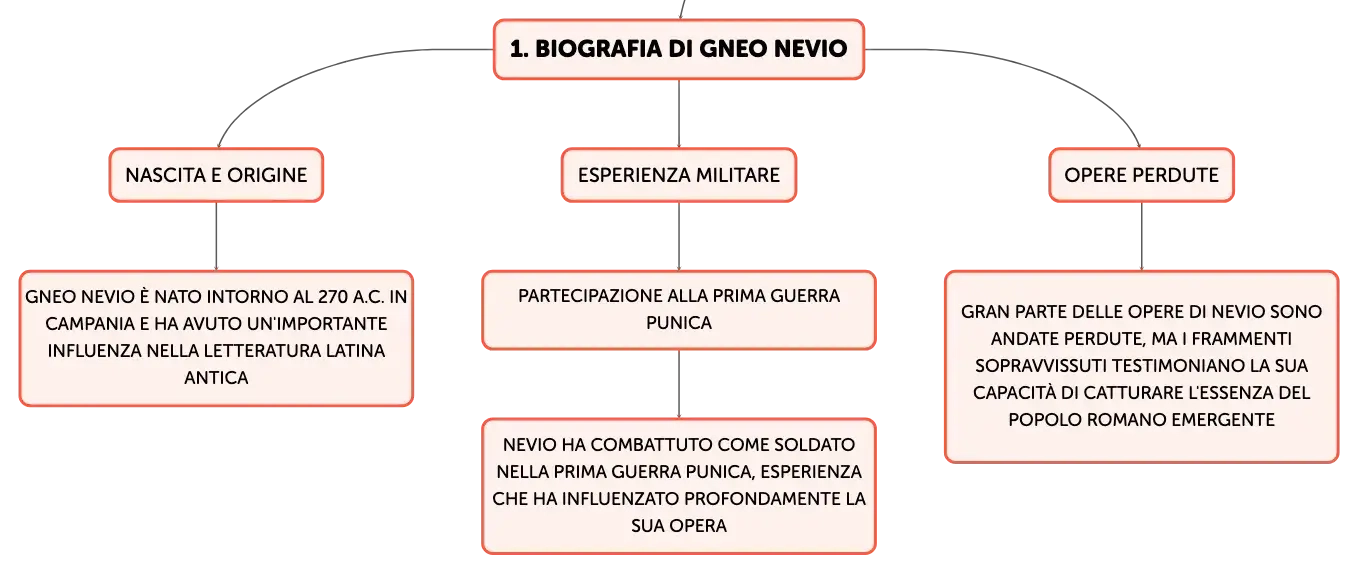 1. BIOGRAFIA DI GNEO NEVIO

NASCITA E ORIGINE

GNEO NEVIO È NATO INTORNO AL 270 A.C. IN CAMPANIA E HA AVUTO UN'IMPORTANTE INFLUENZA NELLA LETTERATURA LATINA ANTICA

ESPERIENZA MILITARE

PARTECIPAZIONE ALLA PRIMA GUERRA PUNICA

NEVIO HA COMBATTUTO COME SOLDATO NELLA PRIMA GUERRA PUNICA, ESPERIENZA CHE HA INFLUENZATO PROFONDAMENTE LA SUA OPERA

OPERE PERDUTE

GRAN PARTE DELLE OPERE DI NEVIO SONO ANDATE PERDUTE, MA I FRAMMENTI SOPRAVVISSUTI TESTIMONIANO LA SUA CAPACITÀ DI CATTURARE L'ESSENZA DEL POPOLO ROMANO EMERGENTE